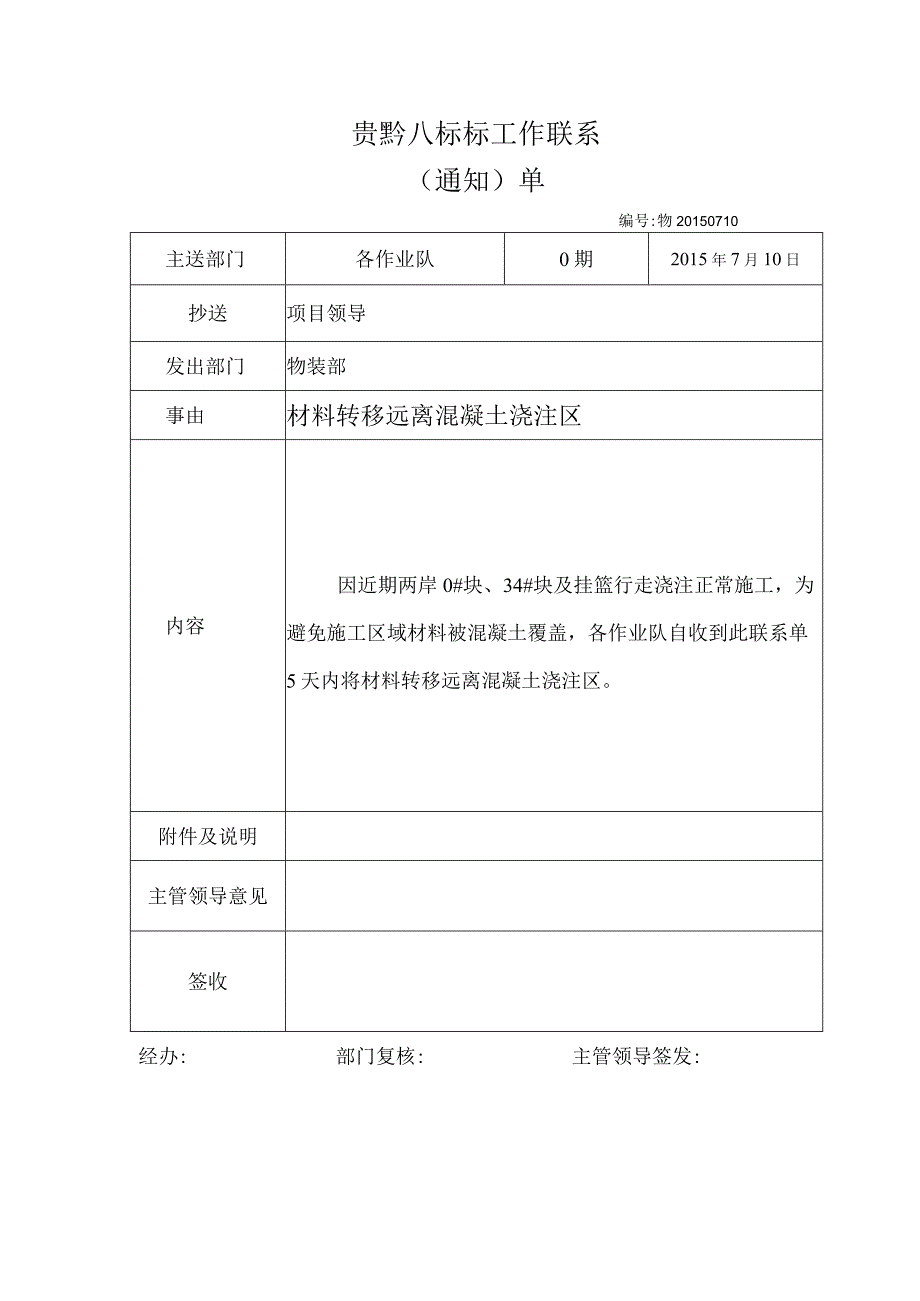 贵黔八标标工作联系

（通知）单

编号:物 20150710

| 主送部门 | 各作业队 | 0 期 | 2015 年 7 月 10 日 |
|---|---|---|---|
| 抄送 | 项目领导 | | |
| 发出部门 | 物装部 | | |
| 事由 | 材料转移远离混凝土浇注区 | | |
| 内容 | 因近期两岸 0#块、34#块及挂篮行走浇注正常施工，为避免施工区域材料被混凝土覆盖，各作业队自收到此联系单 5 天内将材料转移远离混凝土浇注区。 | | |
| 附件及说明 | | | |
| 主管领导意见 | | | |
| 签收 | | | |

经办:　　部门复核:　　主管领导签发: